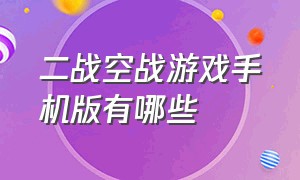 二战空战游戏手机版有哪些